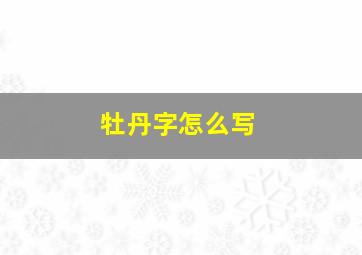 牡丹字怎么写